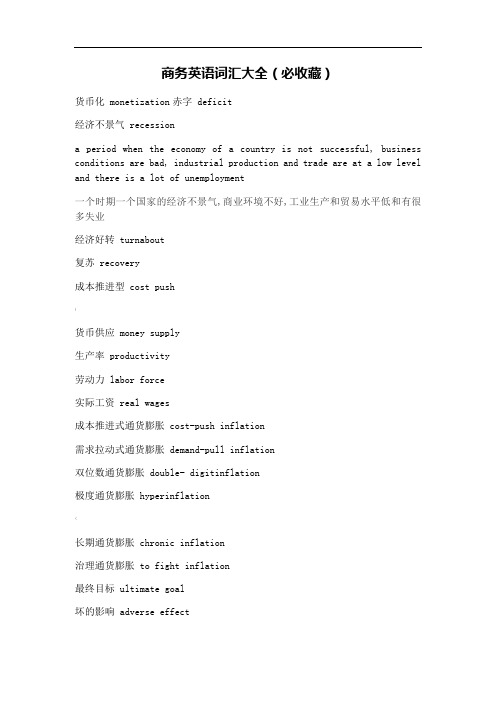 商务英语词汇大全（必收藏）

货币化 monetization 赤字 deficit

经济不景气 recession

a period when the economy of a country is not successful, business conditions are bad, industrial production and trade are at a low level and there is a lot of unemployment

一个时期一个国家的经济不景气,商业环境不好,工业生产和贸易水平低和有很多失业

经济好转 turnabout

复苏 recovery

成本推进型 cost push

货币供应 money supply

生产率 productivity

劳动力 labor force

实际工资 real wages

成本推进式通货膨胀 cost-push inflation

需求拉动式通货膨胀 demand-pull inflation

双位数通货膨胀 double- digitinflation

极度通货膨胀 hyperinflation

长期通货膨胀 chronic inflation

治理通货膨胀 to fight inflation

最终目标 ultimate goal

坏的影响 adverse effect